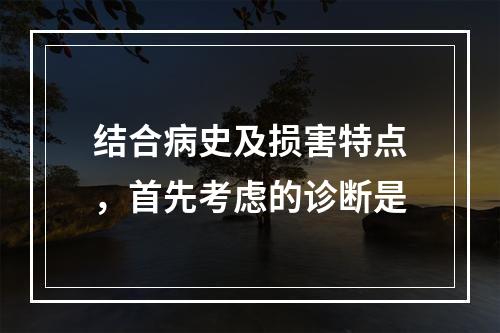 结合病史及损害特点，首先考虑的诊断是